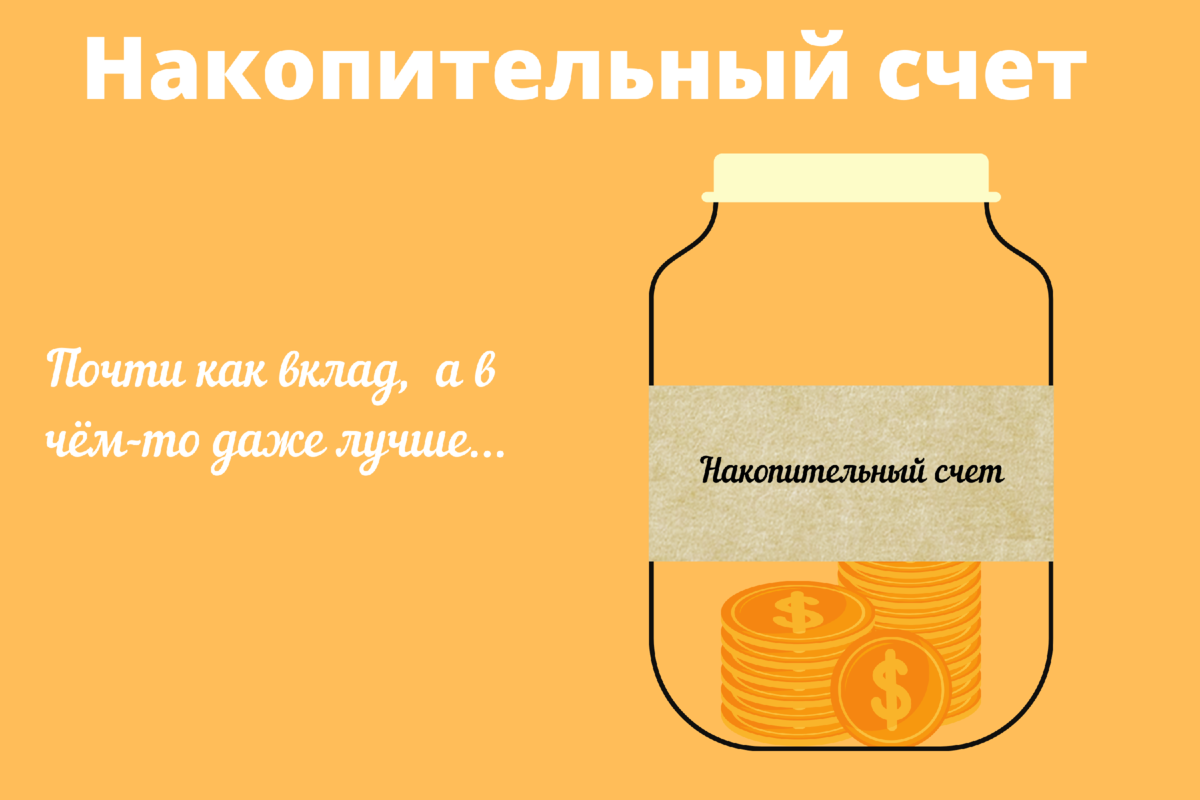 Накопительный счет

Почти как вклад, а в чём-то даже лучше...

Накопительный счет

$

$